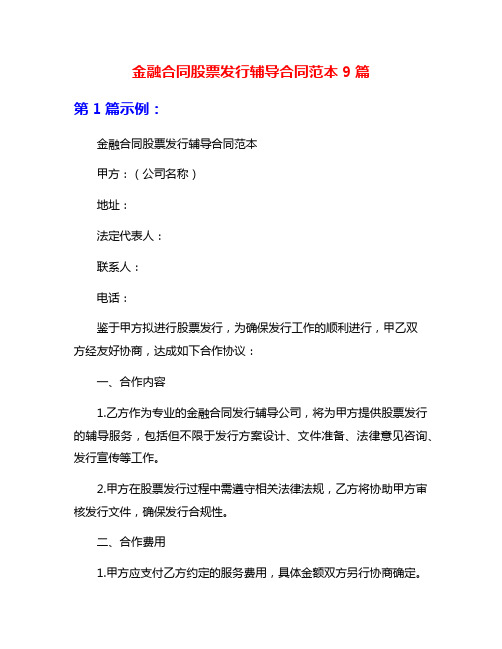 金融合同股票发行辅导合同范本 9 篇

第 1 篇示例：

金融合同股票发行辅导合同范本

甲方：（公司名称）

地址：

法定代表人：

联系人：

电话：

鉴于甲方拟进行股票发行，为确保发行工作的顺利进行，甲乙双方经友好协商，达成如下合作协议：

一、合作内容

1.乙方作为专业的金融合同发行辅导公司，将为甲方提供股票发行的辅导服务，包括但不限于发行方案设计、文件准备、法律意见咨询、发行宣传等工作。

2.甲方在股票发行过程中需遵守相关法律法规，乙方将协助甲方审核发行文件，确保发行合规性。

二、合作费用

1.甲方应支付乙方约定的服务费用，具体金额双方另行协商确定。